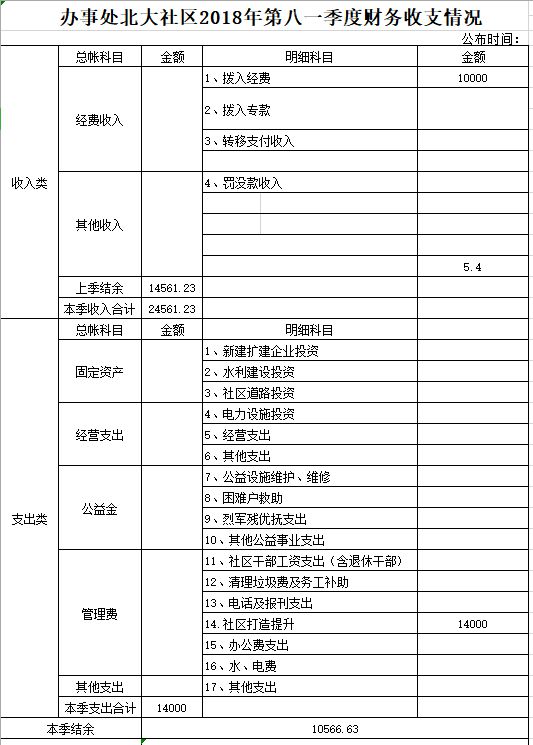 办事处北大社区2018年第八一季度财务收支情况

公布时间：

| | 总帐科目 | 金额 | 明细科目 | 金额 |
|---|---|---|---|---|
| 收入类 | 经费收入 | | 1、拨入经费 | 10000 |
| | | | 2、拨入专款 | |
| | | | 3、转移支付收入 | |
| | | | | |
| | 其他收入 | | 4、罚没款收入 | |
| | | | | |
| | | | | |
| | | | | |
| | | | | 5.4 |
| | 上季结余 | 14561.23 | | |
| | 本季收入合计 | 24561.23 | | |
| 支出类 | 总帐科目 | 金额 | 明细科目 | |
| | 固定资产 | | 1、新建扩建企业投资 | |
| | | | 2、水利建设投资 | |
| | | | 3、社区道路投资 | |
| | 经营支出 | | 4、电力设施投资 | |
| | | | 5、经营支出 | |
| | | | 6、其他支出 | |
| | 公益金 | | 7、公益设施维护、维修 | |
| | | | 8、困难户救助 | |
| | | | 9、烈军残优抚支出 | |
| | | | 10、其他公益事业支出 | |
| | 管理费 | | 11、社区干部工资支出（含退休干部） | |
| | | | 12、清理垃圾费及务工补助 | |
| | | | 13、电话及报刊支出 | |
| | | | 14.社区打造提升 | 14000 |
| | | | 15、办公费支出 | |
| | | | 16、水、电费 | |
| | 其他支出 | | 17、其他支出 | |
| | 本季支出合计 | 14000 | | |
| 本季结余 | | 10566.63 | | |